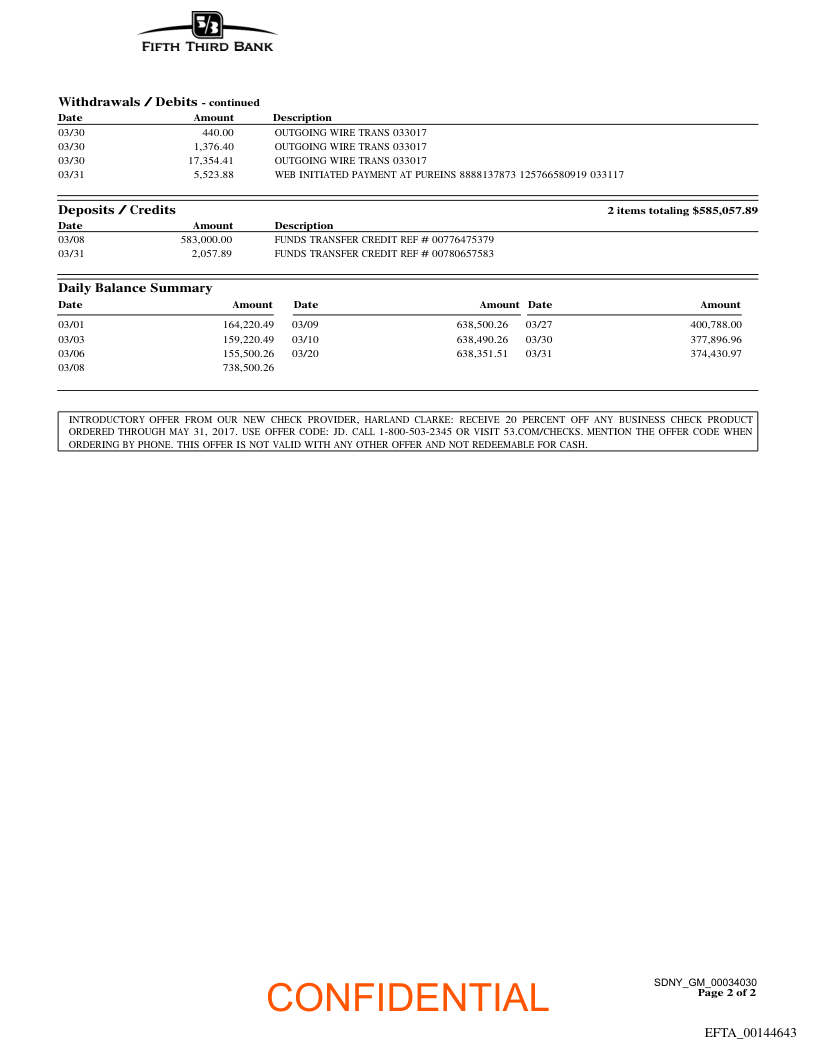 5/3
FIFTH THIRD BANK

Withdrawals / Debits - continued

| Date | Amount | Description |
|---|---|---|
| 03/30 | 440.00 | OUTGOING WIRE TRANS 033017 |
| 03/30 | 1,376.40 | OUTGOING WIRE TRANS 033017 |
| 03/30 | 17,354.41 | OUTGOING WIRE TRANS 033017 |
| 03/31 | 5,523.88 | WEB INITIATED PAYMENT AT PUREINS 8888137873 125766580919 033117 |

Deposits / Credits
2 items totaling $585,057.89

| Date | Amount | Description |
|---|---|---|
| 03/08 | 583,000.00 | FUNDS TRANSFER CREDIT REF # 00776475379 |
| 03/31 | 2,057.89 | FUNDS TRANSFER CREDIT REF # 00780657583 |

Daily Balance Summary

| Date | Amount | Date | Amount | Date | Amount |
|---|---|---|---|---|---|
| 03/01 | 164,220.49 | 03/09 | 638,500.26 | 03/27 | 400,788.00 |
| 03/03 | 159,220.49 | 03/10 | 638,490.26 | 03/30 | 377,896.96 |
| 03/06 | 155,500.26 | 03/20 | 638,351.51 | 03/31 | 374,430.97 |
| 03/08 | 738,500.26 | | | | |

INTRODUCTORY OFFER FROM OUR NEW CHECK PROVIDER, HARLAND CLARKE: RECEIVE 20 PERCENT OFF ANY BUSINESS CHECK PRODUCT ORDERED THROUGH MAY 31, 2017. USE OFFER CODE: JD. CALL 1-800-503-2345 OR VISIT 53.COM/CHECKS. MENTION THE OFFER CODE WHEN ORDERING BY PHONE. THIS OFFER IS NOT VALID WITH ANY OTHER OFFER AND NOT REDEEMABLE FOR CASH.

CONFIDENTIAL

SDNY_GM_00034030
Page 2 of 2

EFTA_00144643